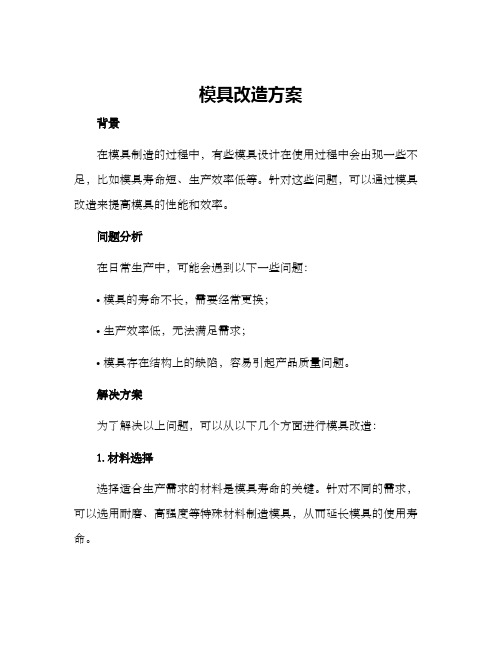 模具改造方案

背景

在模具制造的过程中，有些模具设计在使用过程中会出现一些不足，比如模具寿命短、生产效率低等。针对这些问题，可以通过模具改造来提高模具的性能和效率。

问题分析

在日常生产中，可能会遇到以下一些问题：

• 模具的寿命不长，需要经常更换；

• 生产效率低，无法满足需求；

• 模具存在结构上的缺陷，容易引起产品质量问题。

解决方案

为了解决以上问题，可以从以下几个方面进行模具改造：

1. 材料选择

选择适合生产需求的材料是模具寿命的关键。针对不同的需求，可以选用耐磨、高强度等特殊材料制造模具，从而延长模具的使用寿命。